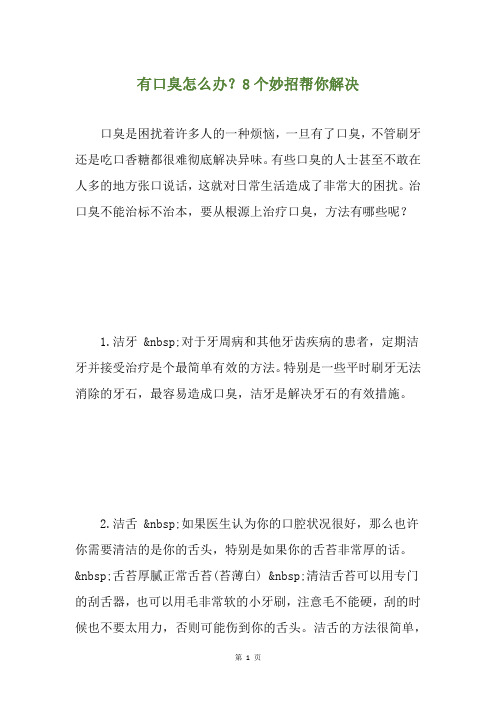 有口臭怎么办？8个妙招帮你解决

口臭是困扰着许多人的一种烦恼，一旦有了口臭，不管刷牙还是吃口香糖都很难彻底解决异味。有些口臭的人士甚至不敢在人多的地方张口说话，这就对日常生活造成了非常大的困扰。治口臭不能治标不治本，要从根源上治疗口臭，方法有哪些呢？

1.洁牙 &nbsp;对于牙周病和其他牙齿疾病的患者，定期洁牙并接受治疗是个最简单有效的方法。特别是一些平时刷牙无法消除的牙石，最容易造成口臭，洁牙是解决牙石的有效措施。

2.洁舌 &nbsp;如果医生认为你的口腔状况很好，那么也许你需要清洁的是你的舌头，特别是如果你的舌苔非常厚的话。&nbsp;舌苔厚腻正常舌苔(苔薄白) &nbsp;清洁舌苔可以用专门的刮舌器，也可以用毛非常软的小牙刷，注意毛不能硬，刮的时候也不要太用力，否则可能伤到你的舌头。洁舌的方法很简单，

第 1 页